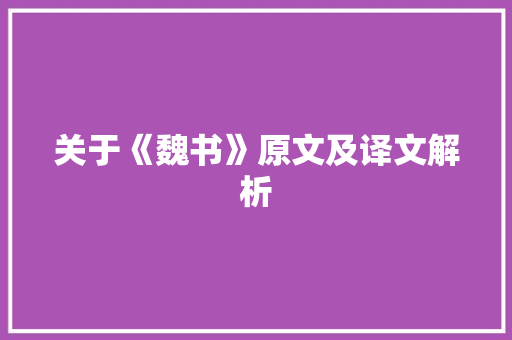 关于《魏书》原文及译文解析